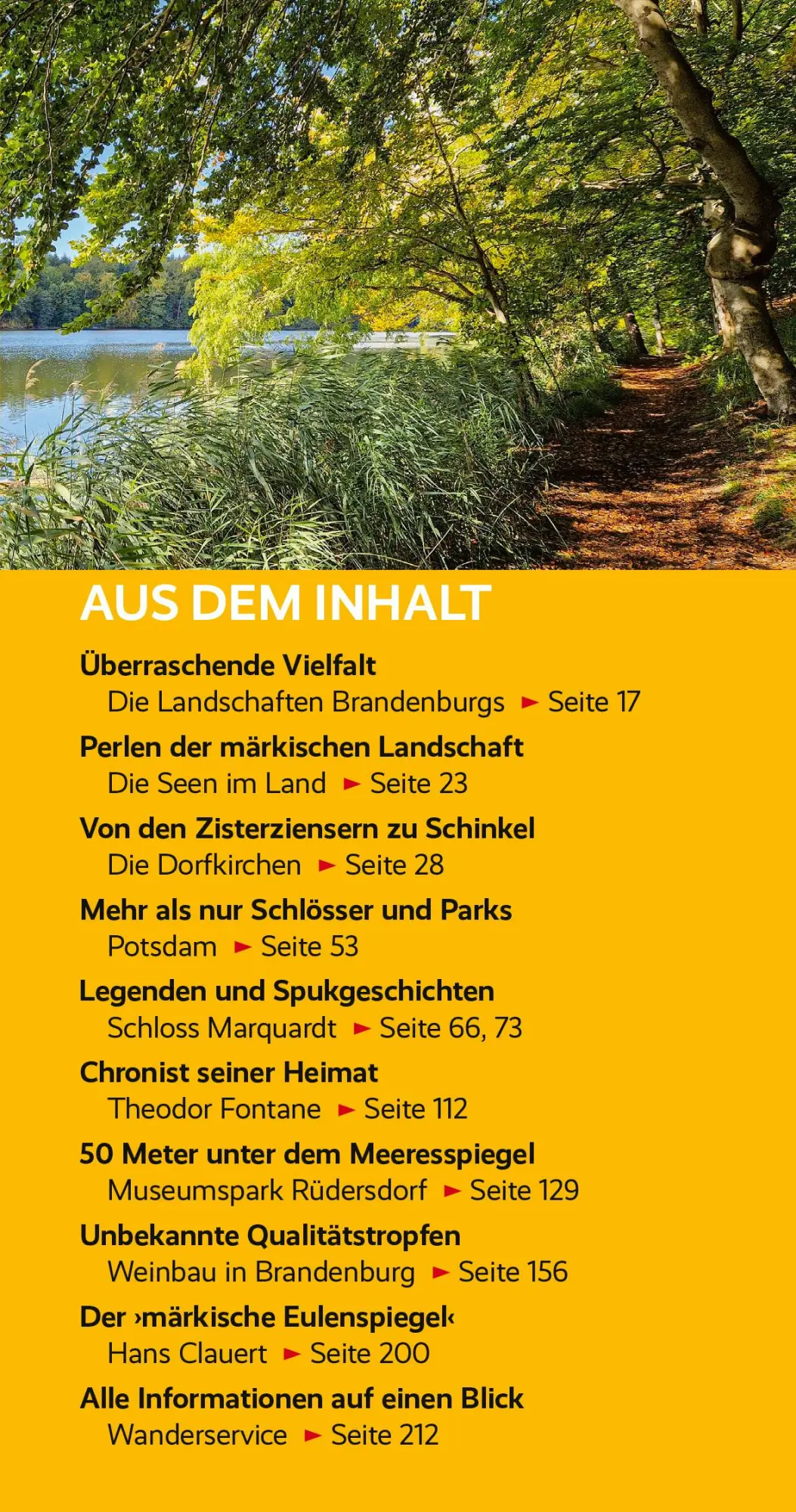 AUS DEM INHALT

Überraschende Vielfalt
Die Landschaften Brandenburgs ► Seite 17

Perlen der märkischen Landschaft
Die Seen im Land ► Seite 23

Von den Zisterziensern zu Schinkel
Die Dorfkirchen ► Seite 28

Mehr als nur Schlösser und Parks
Potsdam ► Seite 53

Legenden und Spukgeschichten
Schloss Marquardt ► Seite 66, 73

Chronist seiner Heimat
Theodor Fontane ► Seite 112

50 Meter unter dem Meeresspiegel
Museumspark Rüdersdorf ► Seite 129

Unbekannte Qualitätstropfen
Weinbau in Brandenburg ► Seite 156

Der ›märkische Eulenspiegel‹
Hans Clauert ► Seite 200

Alle Informationen auf einen Blick
Wanderservice ► Seite 212